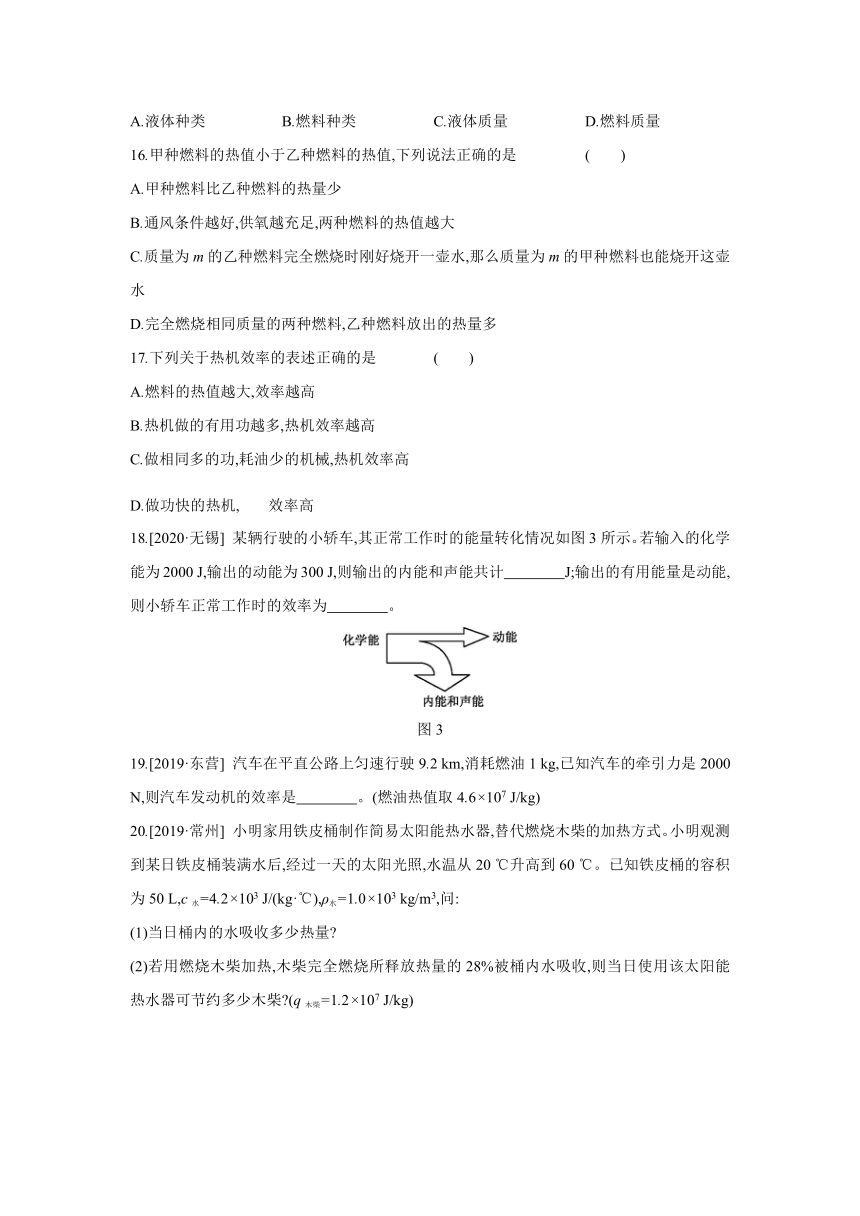 A.液体种类　　B.燃料种类　　C.液体质量　　D.燃料质量

16.甲种燃料的热值小于乙种燃料的热值,下列说法正确的是　　(　　)

A.甲种燃料比乙种燃料的热量少

B.通风条件越好,供氧越充足,两种燃料的热值越大

C.质量为 $m$ 的乙种燃料完全燃烧时刚好烧开一壶水,那么质量为 $m$ 的甲种燃料也能烧开这壶水

D.完全燃烧相同质量的两种燃料,乙种燃料放出的热量多

17.下列关于热机效率的表述正确的是　　(　　)

A.燃料的热值越大,效率越高

B.热机做的有用功越多,热机效率越高

C.做相同多的功,耗油少的机械,热机效率高

D.做功快的热机,　　效率高

18.[2020·无锡] 某辆行驶的小轿车,其正常工作时的能量转化情况如图 3 所示。若输入的化学能为 2000 J,输出的动能为 300 J,则输出的内能和声能共计________J;输出的有用能量是动能,则小轿车正常工作时的效率为________。

化学能

动能

内能和声能

图 3

19.[2019·东营] 汽车在平直公路上匀速行驶 9.2 km,消耗燃油 1 kg,已知汽车的牵引力是 2000 N,则汽车发动机的效率是________。(燃油热值取 $4.6\times10^7$ J/kg)

20.[2019·常州] 小明家用铁皮桶制作简易太阳能热水器,替代燃烧木柴的加热方式。小明观测到某日铁皮桶装满水后,经过一天的太阳光照,水温从 20 ℃升高到 60 ℃。已知铁皮桶的容积为 50 L,$c_{水}=4.2\times10^3$ J/(kg·℃),$\rho_{水}=1.0\times10^3$ kg/m³,问:

(1)当日桶内的水吸收多少热量?

(2)若用燃烧木柴加热,木柴完全燃烧所释放热量的 28%被桶内水吸收,则当日使用该太阳能热水器可节约多少木柴?($q_{木柴}=1.2\times10^7$ J/kg)